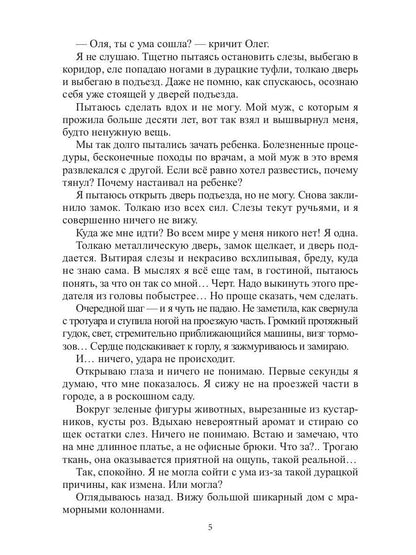 — Оля, ты с ума сошла? — кричит Олег.

Я не слушаю. Тщетно пытаясь остановить слезы, выбегаю в коридор, еле попадаю ногами в дурацкие туфли, толкаю дверь и выбегаю в подъезд. Даже не помню, как спускаюсь, осознаю себя уже стоящей у дверей подъезда.

Пытаюсь сделать вдох и не могу. Мой муж, с которым я прожила больше десяти лет, вот так взял и вышвырнул меня, будто ненужную вещь.

Мы так долго пытались зачать ребенка. Болезненные процедуры, бесконечные походы по врачам, а мой муж в это время развлекался с другой. Если всё равно хотел развестись, почему тянул? Почему настаивал на ребенке?

Я пытаюсь открыть дверь подъезда, но не могу. Снова заклинило замок. Толкаю изо всех сил. Слезы текут ручьями, и я совершенно ничего не вижу.

Куда же мне идти? Во всем мире у меня никого нет! Я одна.

Толкаю металлическую дверь, замок щелкает, и дверь поддается. Вытирая слезы и некрасиво всхлипывая, бреду, куда не знаю сама. В мыслях я всё еще там, в гостиной, пытаюсь понять, за что он так со мной… Черт. Надо выкинуть этого предателя из головы побыстрее… Но проще сказать, чем сделать.

Очередной шаг — и я чуть не падаю. Не заметила, как свернула с тротуара и ступила ногой на проезжую часть. Громкий протяжный гудок, свет, стремительно приближающийся машины, визг тормозов… Сердце подскакивает к горлу, я зажмуриваюсь и замираю.

И… ничего, удара не происходит.

Открываю глаза и ничего не понимаю. Первые секунды я думаю, что мне показалось. Я сижу не на проезжей части в городе, а в роскошном саду.

Вокруг зеленые фигуры животных, вырезанные из кустарников, кусты роз. Вдыхаю невероятный аромат и стираю со щек остатки слез. Ничего не понимаю. Встаю и замечаю, что на мне длинное платье, а не офисные брюки. Что за?.. Трогаю ткань, она оказывается приятной на ощупь, такой реальной…

Так, спокойно. Я не могла сойти с ума из-за такой дурацкой причины, как измена. Или могла?

Оглядываюсь назад. Вижу большой шикарный дом с мраморными колоннами.

5